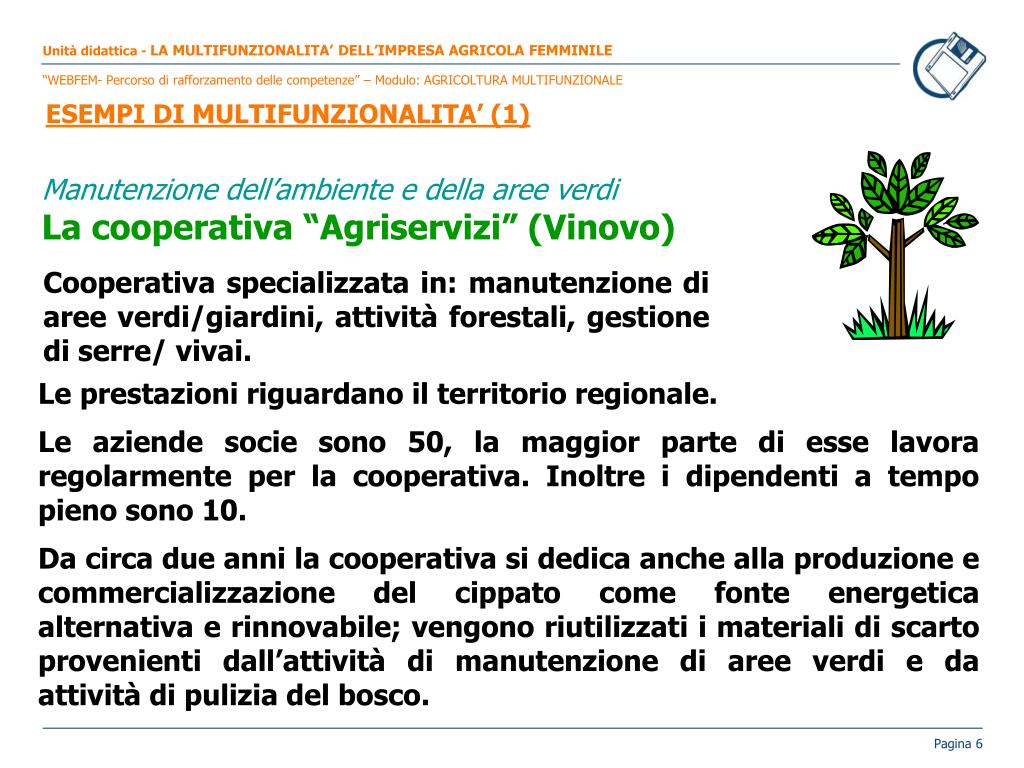 Unità didattica - LA MULTIFUNZIONALITA' DELL'IMPRESA AGRICOLA FEMMINILE

"WEBFEM- Percorso di rafforzamento delle competenze" – Modulo: AGRICOLTURA MULTIFUNZIONALE

ESEMPI DI MULTIFUNZIONALITA' (1)

Manutenzione dell'ambiente e della aree verdi
La cooperativa "Agriservizi" (Vinovo)

Cooperativa specializzata in: manutenzione di aree verdi/giardini, attività forestali, gestione di serre/ vivai.

Le prestazioni riguardano il territorio regionale.

Le aziende socie sono 50, la maggior parte di esse lavora regolarmente per la cooperativa. Inoltre i dipendenti a tempo pieno sono 10.

Da circa due anni la cooperativa si dedica anche alla produzione e commercializzazione del cippato come fonte energetica alternativa e rinnovabile; vengono riutilizzati i materiali di scarto provenienti dall'attività di manutenzione di aree verdi e da attività di pulizia del bosco.

Pagina 6